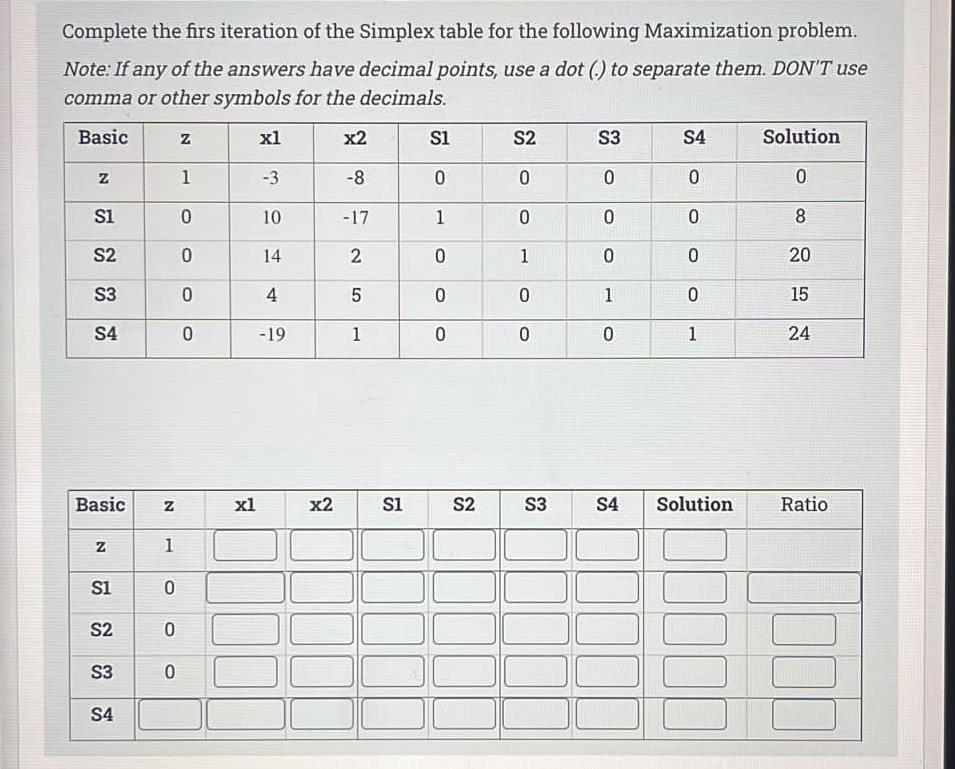 Complete the firs iteration of the Simplex table for the following Maximization problem.

Note: If any of the answers have decimal points, use a dot (.) to separate them. DON'T use comma or other symbols for the decimals.

| Basic | z | x1 | x2 | S1 | S2 | S3 | S4 | Solution |
|---|---|---|---|---|---|---|---|---|
| z | 1 | -3 | -8 | 0 | 0 | 0 | 0 | 0 |
| S1 | 0 | 10 | -17 | 1 | 0 | 0 | 0 | 8 |
| S2 | 0 | 14 | 2 | 0 | 1 | 0 | 0 | 20 |
| S3 | 0 | 4 | 5 | 0 | 0 | 1 | 0 | 15 |
| S4 | 0 | -19 | 1 | 0 | 0 | 0 | 1 | 24 |

| Basic | z | x1 | x2 | S1 | S2 | S3 | S4 | Solution | Ratio |
|---|---|---|---|---|---|---|---|---|---|
| z | 1 | | | | | | | | |
| S1 | 0 | | | | | | | | |
| S2 | 0 | | | | | | | | |
| S3 | 0 | | | | | | | | |
| S4 | | | | | | | | | |